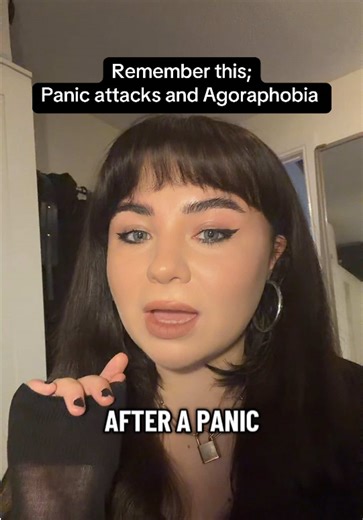 Remember this;
Panic attacks and Agoraphobia

AFTER A PANIC